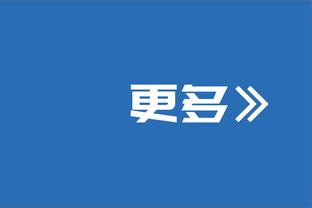 更多》